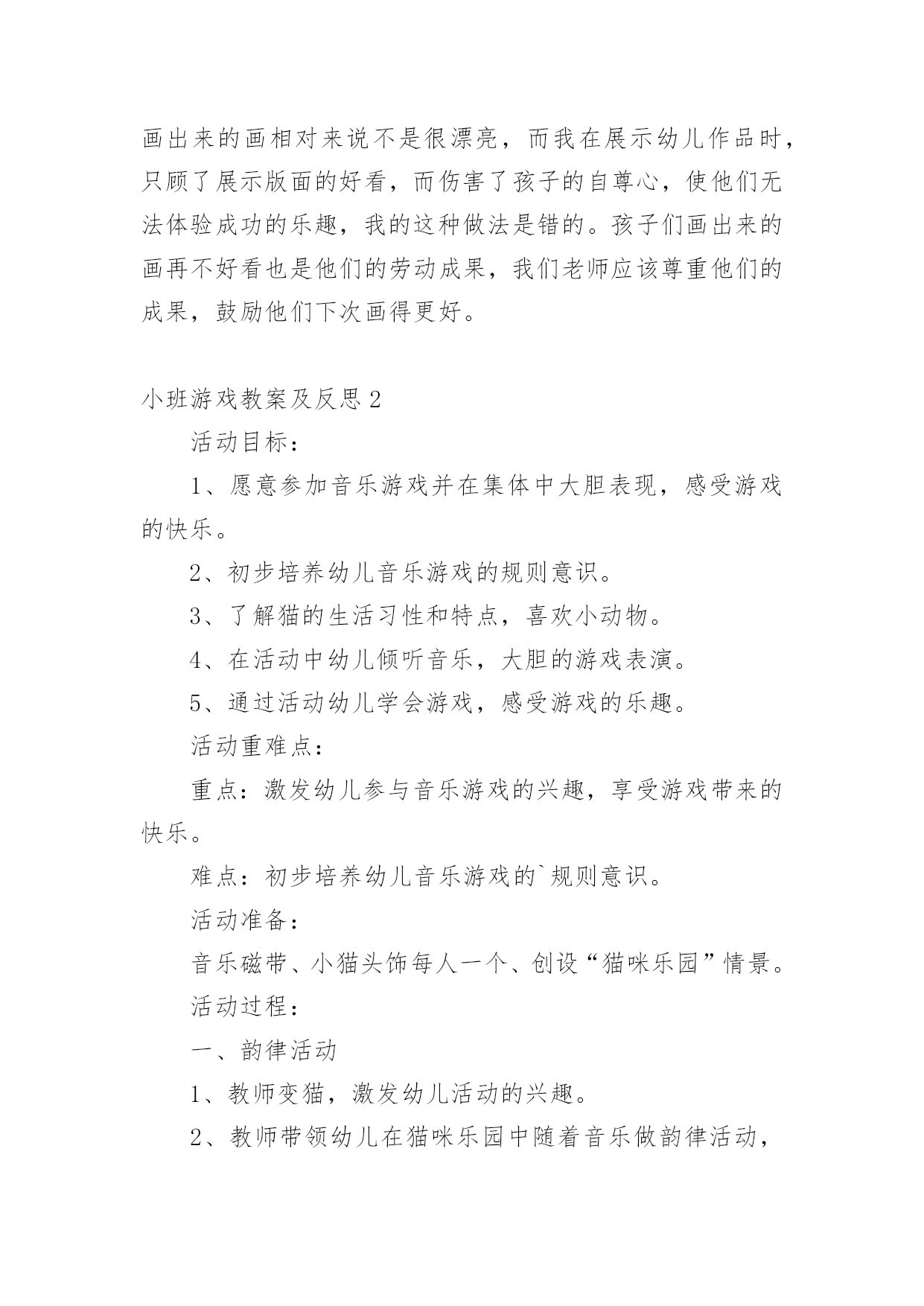 画出来的画相对来说不是很漂亮，而我在展示幼儿作品时，只顾了展示版面的好看，而伤害了孩子的自尊心，使他们无法体验成功的乐趣，我的这种做法是错的。孩子们画出来的画再不好看也是他们的劳动成果，我们老师应该尊重他们的成果，鼓励他们下次画得更好。

小班游戏教案及反思 2

活动目标：

1、愿意参加音乐游戏并在集体中大胆表现，感受游戏的快乐。

2、初步培养幼儿音乐游戏的规则意识。

3、了解猫的生活习性和特点，喜欢小动物。

4、在活动中幼儿倾听音乐，大胆的游戏表演。

5、通过活动幼儿学会游戏，感受游戏的乐趣。

活动重难点：

重点：激发幼儿参与音乐游戏的兴趣，享受游戏带来的快乐。

难点：初步培养幼儿音乐游戏的`规则意识。

活动准备：

音乐磁带、小猫头饰每人一个、创设“猫咪乐园”情景。

活动过程：

一、韵律活动

1、教师变猫，激发幼儿活动的兴趣。

2、教师带领幼儿在猫咪乐园中随着音乐做韵律活动，